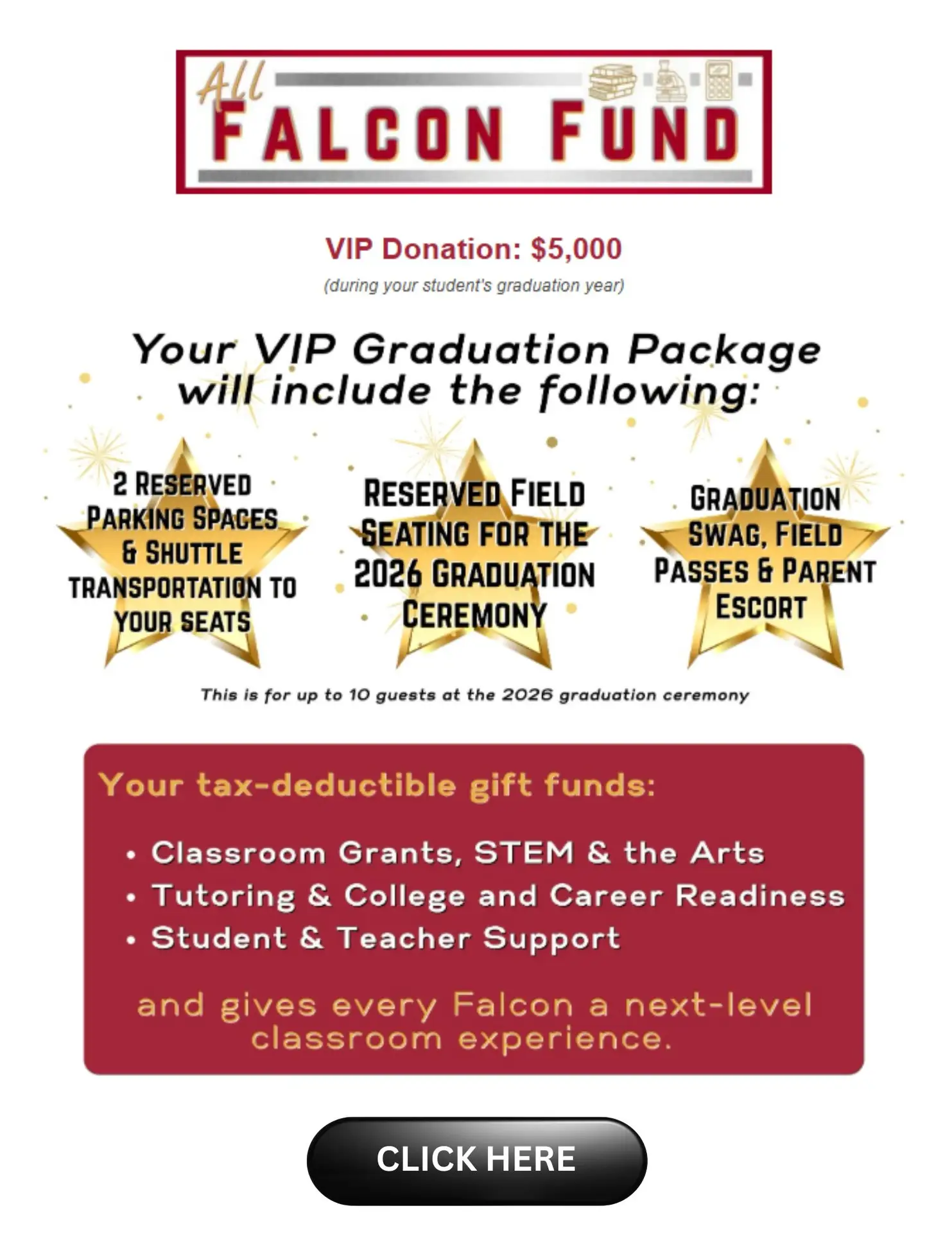 All
FALCON FUND

VIP Donation: $5,000

(during your student's graduation year)

Your VIP Graduation Package will include the following:

2 RESERVED PARKING SPACES & SHUTTLE TRANSPORTATION TO YOUR SEATS

RESERVED FIELD SEATING FOR THE 2026 GRADUATION CEREMONY

GRADUATION SWAG, FIELD PASSES & PARENT ESCORT

This is for up to 10 guests at the 2026 graduation ceremony

Your tax-deductible gift funds:

• Classroom Grants, STEM & the Arts
• Tutoring & College and Career Readiness
• Student & Teacher Support

and gives every Falcon a next-level classroom experience.

CLICK HERE